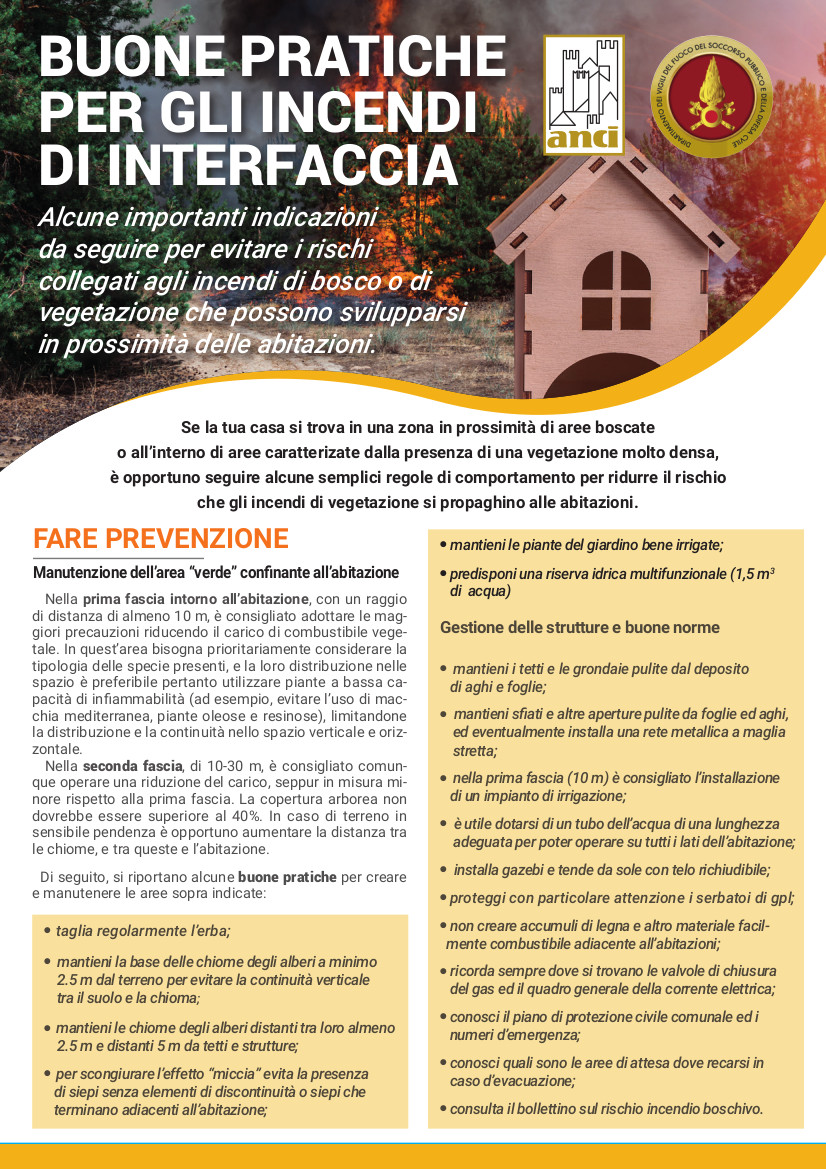 BUONE PRATICHE PER GLI INCENDI DI INTERFACCIA

anci

DIPARTIMENTO DEI VIGILI DEL FUOCO DEL SOCCORSO PUBBLICO E DELLA DIFESA CIVILE

Alcune importanti indicazioni da seguire per evitare i rischi collegati agli incendi di bosco o di vegetazione che possono svilupparsi in prossimità delle abitazioni.

Se la tua casa si trova in una zona in prossimità di aree boscate o all'interno di aree caratterizate dalla presenza di una vegetazione molto densa, è opportuno seguire alcune semplici regole di comportamento per ridurre il rischio che gli incendi di vegetazione si propaghino alle abitazioni.

FARE PREVENZIONE

Manutenzione dell'area "verde" confinante all'abitazione

Nella prima fascia intorno all'abitazione, con un raggio di distanza di almeno 10 m, è consigliato adottare le maggiori precauzioni riducendo il carico di combustibile vegetale. In quest'area bisogna prioritariamente considerare la tipologia delle specie presenti, e la loro distribuzione nelle spazio è preferibile pertanto utilizzare piante a bassa capacità di infiammabilità (ad esempio, evitare l'uso di macchia mediterranea, piante oleose e resinose), limitandone la distribuzione e la continuità nello spazio verticale e orizzontale.

Nella seconda fascia, di 10-30 m, è consigliato comunque operare una riduzione del carico, seppur in misura minore rispetto alla prima fascia. La copertura arborea non dovrebbe essere superiore al 40%. In caso di terreno in sensibile pendenza è opportuno aumentare la distanza tra le chiome, e tra queste e l'abitazione.

Di seguito, si riportano alcune buone pratiche per creare e manutenere le aree sopra indicate:

• taglia regolarmente l'erba;
• mantieni la base delle chiome degli alberi a minimo 2.5 m dal terreno per evitare la continuità verticale tra il suolo e la chioma;
• mantieni le chiome degli alberi distanti tra loro almeno 2.5 m e distanti 5 m da tetti e strutture;
• per scongiurare l'effetto "miccia" evita la presenza di siepi senza elementi di discontinuità o siepi che terminano adiacenti all'abitazione;
• mantieni le piante del giardino bene irrigate;
• predisponi una riserva idrica multifunzionale (1,5 $m^3$ di acqua)

Gestione delle strutture e buone norme

• mantieni i tetti e le grondaie pulite dal deposito di aghi e foglie;
• mantieni sfiati e altre aperture pulite da foglie ed aghi, ed eventualmente installa una rete metallica a maglia stretta;
• nella prima fascia (10 m) è consigliato l'installazione di un impianto di irrigazione;
• è utile dotarsi di un tubo dell'acqua di una lunghezza adeguata per poter operare su tutti i lati dell'abitazione;
• installa gazebi e tende da sole con telo richiudibile;
• proteggi con particolare attenzione i serbatoi di gpl;
• non creare accumuli di legna e altro materiale facilmente combustibile adiacente all'abitazioni;
• ricorda sempre dove si trovano le valvole di chiusura del gas ed il quadro generale della corrente elettrica;
• conosci il piano di protezione civile comunale ed i numeri d'emergenza;
• conosci quali sono le aree di attesa dove recarsi in caso d'evacuazione;
• consulta il bollettino sul rischio incendio boschivo.